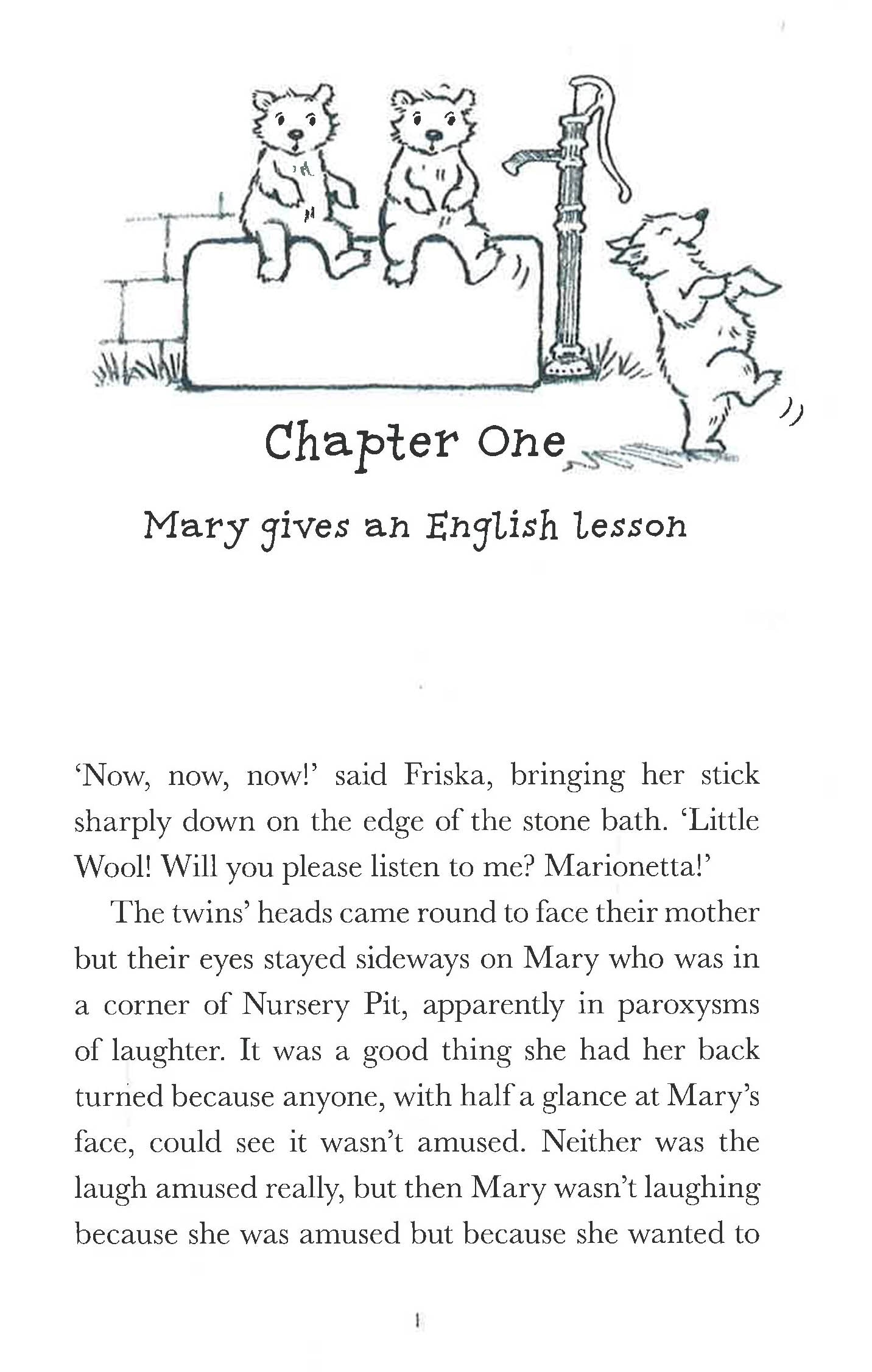 Chapter One

Mary gives an English lesson

'Now, now, now!' said Friska, bringing her stick sharply down on the edge of the stone bath. 'Little Wool! Will you please listen to me? Marionetta!'

The twins' heads came round to face their mother but their eyes stayed sideways on Mary who was in a corner of Nursery Pit, apparently in paroxysms of laughter. It was a good thing she had her back turned because anyone, with half a glance at Mary's face, could see it wasn't amused. Neither was the laugh amused really, but then Mary wasn't laughing because she was amused but because she wanted to

1